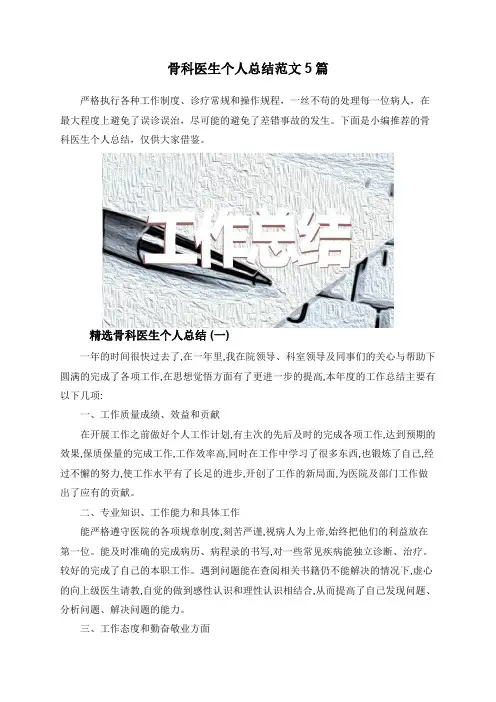 骨科医生个人总结范文5篇

严格执行各种工作制度、诊疗常规和操作规程，一丝不苟的处理每一位病人，在最大程度上避免了误诊误治，尽可能的避免了差错事故的发生。下面是小编推荐的骨科医生个人总结，仅供大家借鉴。

工作总结

精选骨科医生个人总结(一)

一年的时间很快过去了,在一年里,我在院领导、科室领导及同事们的关心与帮助下圆满的完成了各项工作,在思想觉悟方面有了更进一步的提高,本年度的工作总结主要有以下几项:

一、工作质量成绩、效益和贡献

在开展工作之前做好个人工作计划,有主次的先后及时的完成各项工作,达到预期的效果,保质保量的完成工作,工作效率高,同时在工作中学习了很多东西,也锻炼了自己,经过不懈的努力,使工作水平有了长足的进步,开创了工作的新局面,为医院及部门工作做出了应有的贡献。

二、专业知识、工作能力和具体工作

能严格遵守医院的各项规章制度,刻苦严谨,视病人为上帝,始终把他们的利益放在第一位。能及时准确的完成病历、病程录的书写,对一些常见疾病能独立诊断、治疗。较好的完成了自己的本职工作。遇到问题能在查阅相关书籍仍不能解决的情况下,虚心的向上级医生请教,自觉的做到感性认识和理性认识相结合,从而提高了自己发现问题、分析问题、解决问题的能力。

三、工作态度和勤奋敬业方面